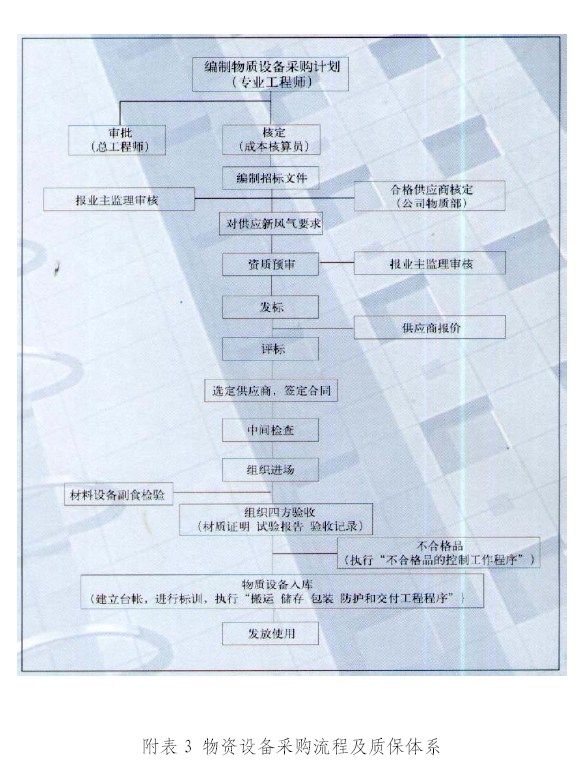 编制物质设备采购计划
（专业工程师）

审批
（总工程师）

核定
（成本核算员）

编制招标文件

报业主监理审核

合格供应商核定
（公司物质部）

对供应新风气要求

资质预审

报业主监理审核

发标

供应商报价

评标

选定供应商，签定合同

中间检查

组织进场

材料设备副食检验

组织四方验收
（材质证明 试验报告 验收记录）

不合格品
（执行“不合格品的控制工作程序”）

物质设备入库
（建立台帐，进行标训，执行“搬运 储存 包装 防护和交付工程程序”）

发放使用

附表 3 物资设备采购流程及质保体系